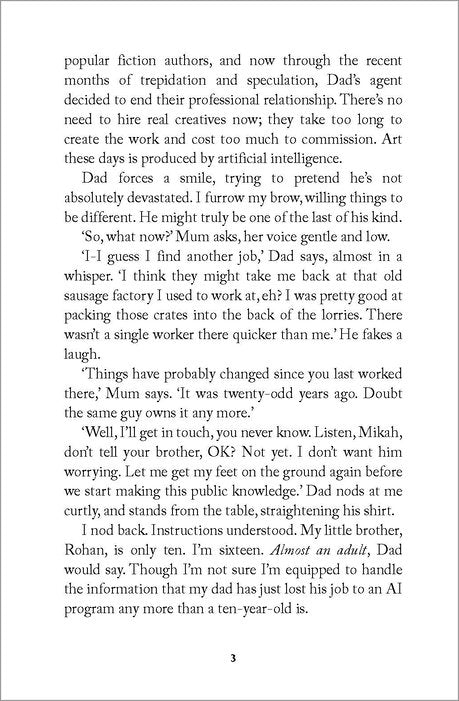 popular fiction authors, and now through the recent months of trepidation and speculation, Dad's agent decided to end their professional relationship. There's no need to hire real creatives now; they take too long to create the work and cost too much to commission. Art these days is produced by artificial intelligence.

Dad forces a smile, trying to pretend he's not absolutely devastated. I furrow my brow, willing things to be different. He might truly be one of the last of his kind.

'So, what now?' Mum asks, her voice gentle and low.

'I-I guess I find another job,' Dad says, almost in a whisper. 'I think they might take me back at that old sausage factory I used to work at, eh? I was pretty good at packing those crates into the back of the lorries. There wasn't a single worker there quicker than me.' He fakes a laugh.

'Things have probably changed since you last worked there,' Mum says. 'It was twenty-odd years ago. Doubt the same guy owns it any more.'

'Well, I'll get in touch, you never know. Listen, Mikah, don't tell your brother, OK? Not yet. I don't want him worrying. Let me get my feet on the ground again before we start making this public knowledge.' Dad nods at me curtly, and stands from the table, straightening his shirt.

I nod back. Instructions understood. My little brother, Rohan, is only ten. I'm sixteen. Almost an adult, Dad would say. Though I'm not sure I'm equipped to handle the information that my dad has just lost his job to an AI program any more than a ten-year-old is.

3